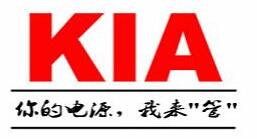 KIA

你的电源，我来"管"